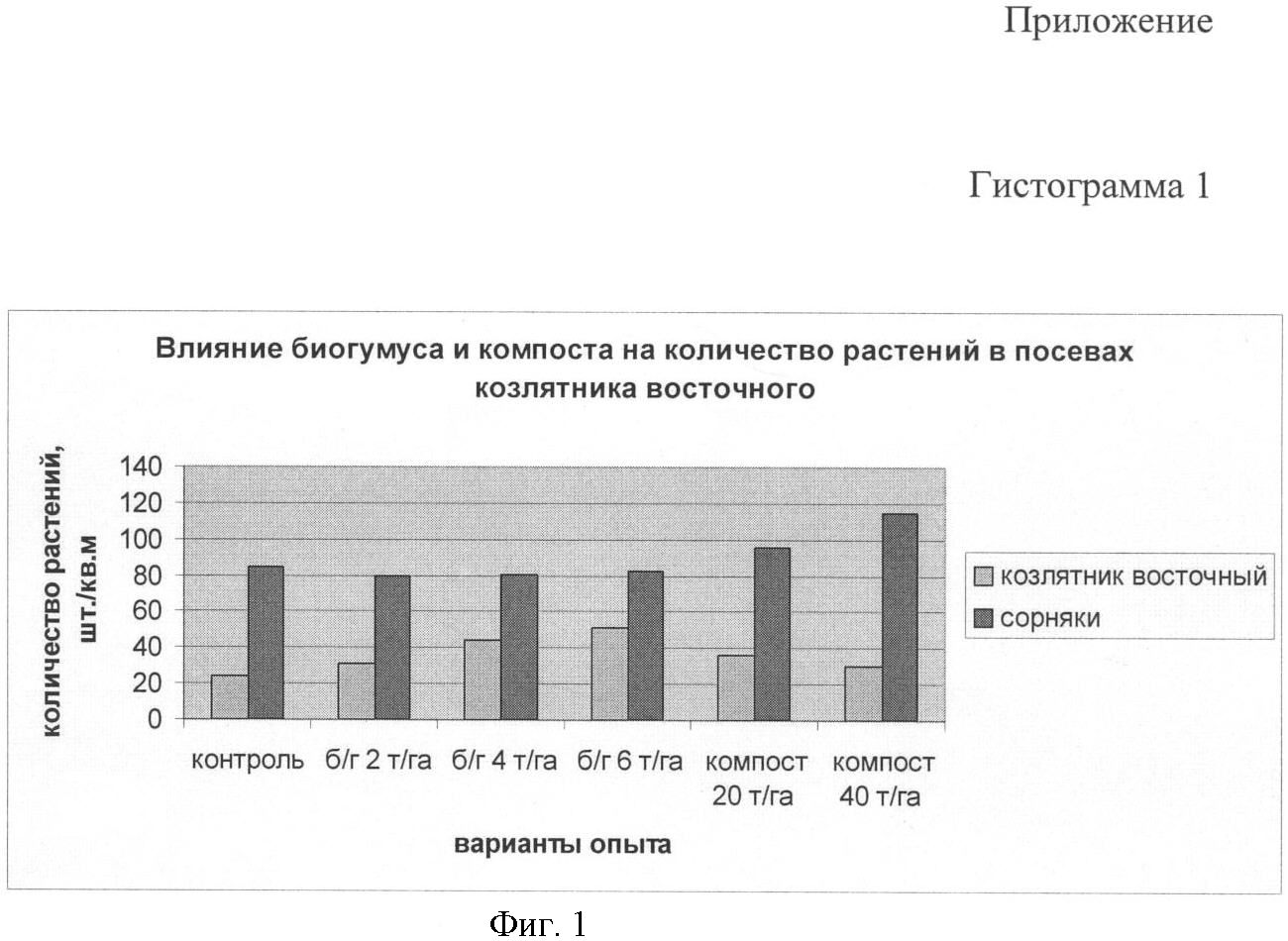 Приложение

Гистограмма 1

Влияние биогумуса и компоста на количество растений в посевах козлятника восточного

количество растений, шт./кв.м

140
120
100
80
60
40
20
0

контроль
б/г 2 т/га
б/г 4 т/га
б/г 6 т/га
компост 20 т/га
компост 40 т/га

варианты опыта

козлятник восточный
сорняки

Фиг. 1